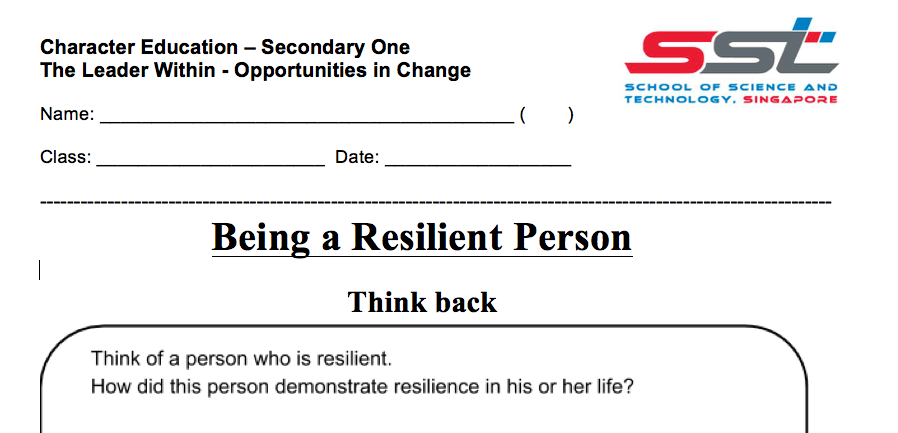 Character Education – Secondary One
The Leader Within - Opportunities in Change

SST
SCHOOL OF SCIENCE AND TECHNOLOGY, SINGAPORE

Name: ____ (     )

Class: ____ Date: ____

Being a Resilient Person

Think back

Think of a person who is resilient.
How did this person demonstrate resilience in his or her life?